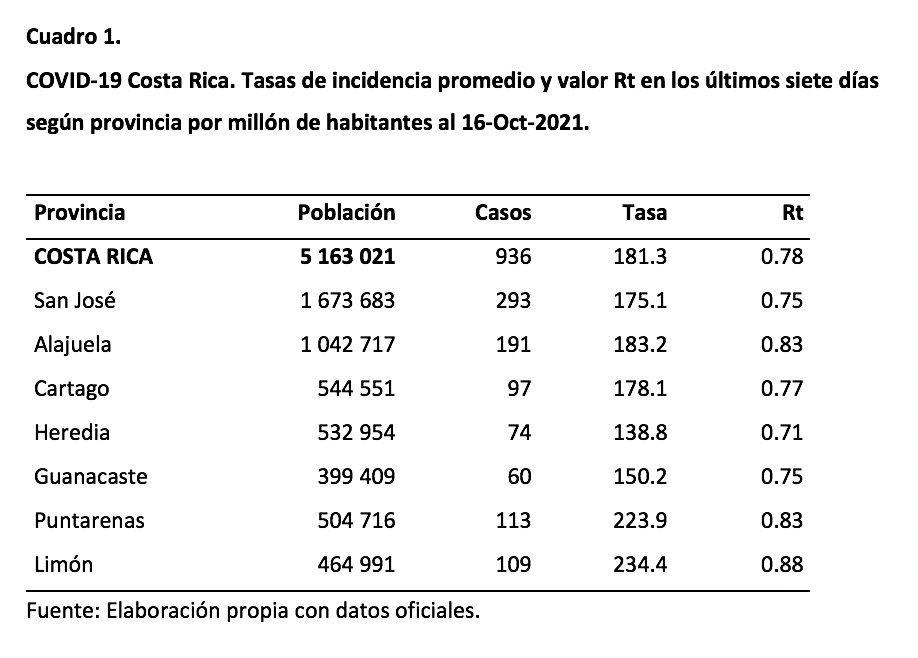 Cuadro 1.

COVID-19 Costa Rica. Tasas de incidencia promedio y valor Rt en los últimos siete días según provincia por millón de habitantes al 16-Oct-2021.

| Provincia | Población | Casos | Tasa | Rt |
|---|---|---|---|---|
| COSTA RICA | 5 163 021 | 936 | 181.3 | 0.78 |
| San José | 1 673 683 | 293 | 175.1 | 0.75 |
| Alajuela | 1 042 717 | 191 | 183.2 | 0.83 |
| Cartago | 544 551 | 97 | 178.1 | 0.77 |
| Heredia | 532 954 | 74 | 138.8 | 0.71 |
| Guanacaste | 399 409 | 60 | 150.2 | 0.75 |
| Puntarenas | 504 716 | 113 | 223.9 | 0.83 |
| Limón | 464 991 | 109 | 234.4 | 0.88 |

Fuente: Elaboración propia con datos oficiales.